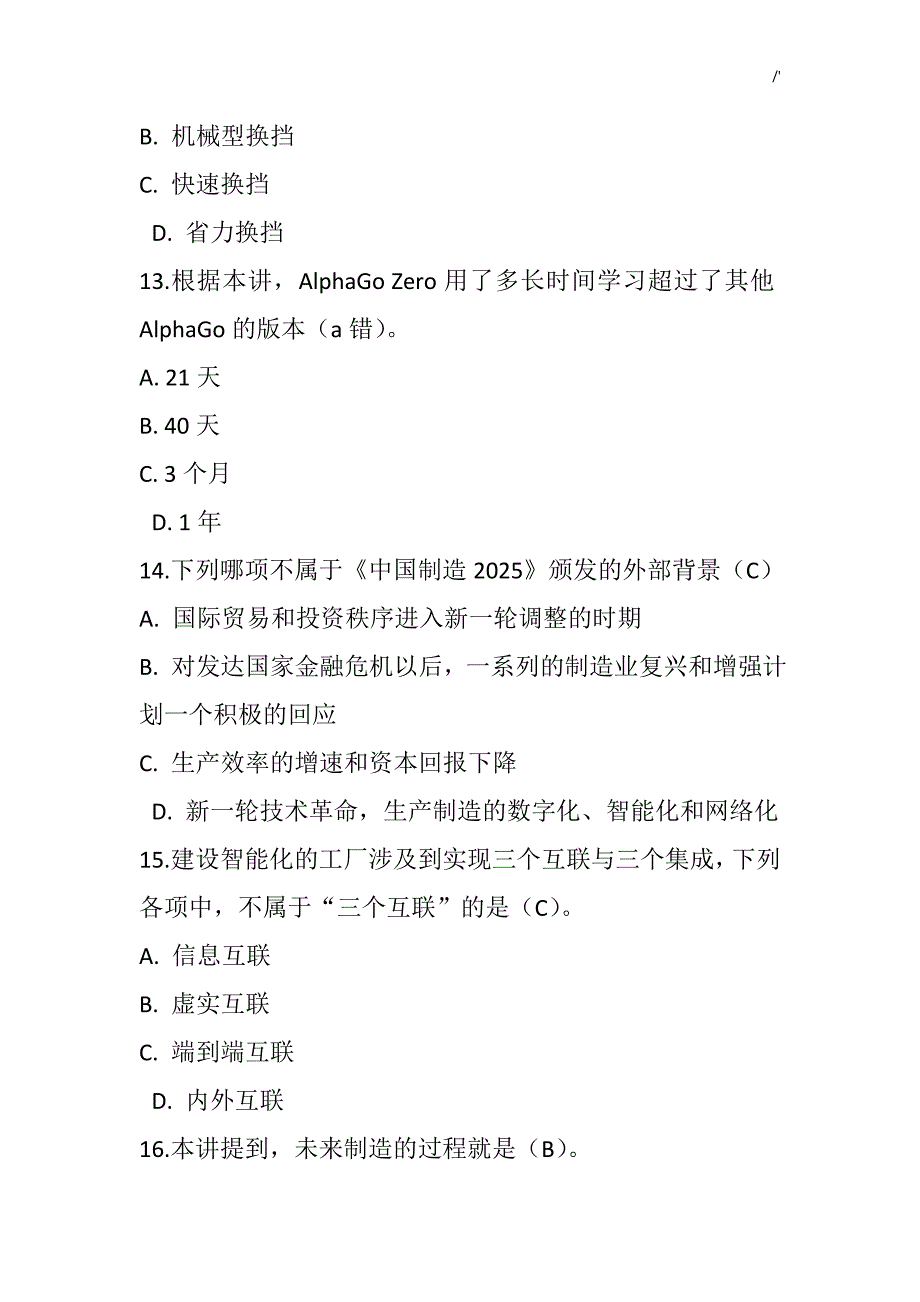 /'

B. 机械型换挡

C. 快速换挡

D. 省力换挡

13.根据本讲，AlphaGo Zero 用了多长时间学习超过了其他 AlphaGo 的版本（a 错）。

A. 21 天

B. 40 天

C. 3 个月

D. 1 年

14.下列哪项不属于《中国制造 2025》颁发的外部背景（C）

A. 国际贸易和投资秩序进入新一轮调整的时期

B. 对发达国家金融危机以后，一系列的制造业复兴和增强计划一个积极的回应

C. 生产效率的增速和资本回报下降

D. 新一轮技术革命，生产制造的数字化、智能化和网络化

15.建设智能化的工厂涉及到实现三个互联与三个集成，下列各项中，不属于“三个互联”的是（C）。

A. 信息互联

B. 虚实互联

C. 端到端互联

D. 内外互联

16.本讲提到，未来制造的过程就是（B）。